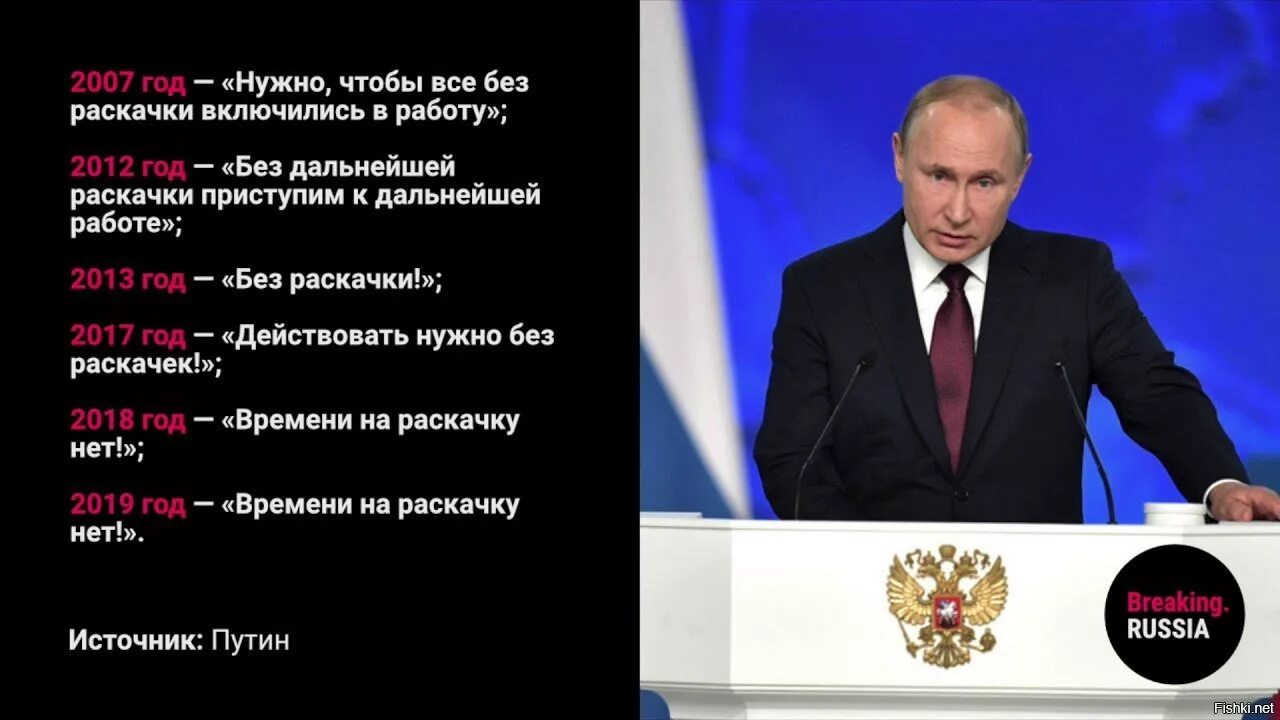 2007 год — «Нужно, чтобы все без раскачки включились в работу»;

2012 год — «Без дальнейшей раскачки приступим к дальнейшей работе»;

2013 год — «Без раскачки!»;

2017 год — «Действовать нужно без раскачек!»;

2018 год — «Времени на раскачку нет!»;

2019 год — «Времени на раскачку нет!».

Источник: Путин

Breaking.
RUSSIA

Fishki.net